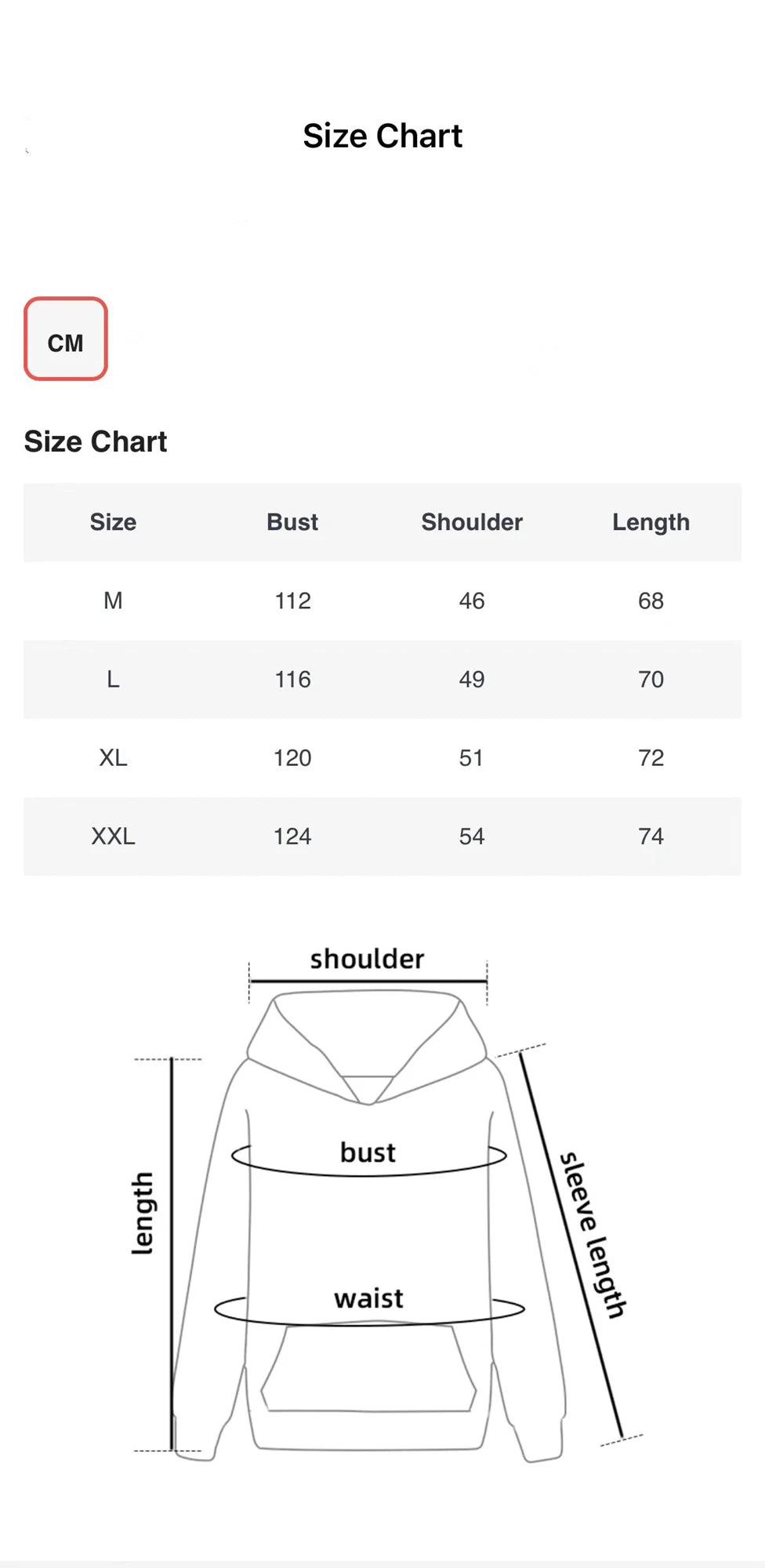 Size Chart

CM

Size Chart

| Size | Bust | Shoulder | Length |
|---|---|---|---|
| M | 112 | 46 | 68 |
| L | 116 | 49 | 70 |
| XL | 120 | 51 | 72 |
| XXL | 124 | 54 | 74 |

shoulder

length

bust

waist

sleeve length